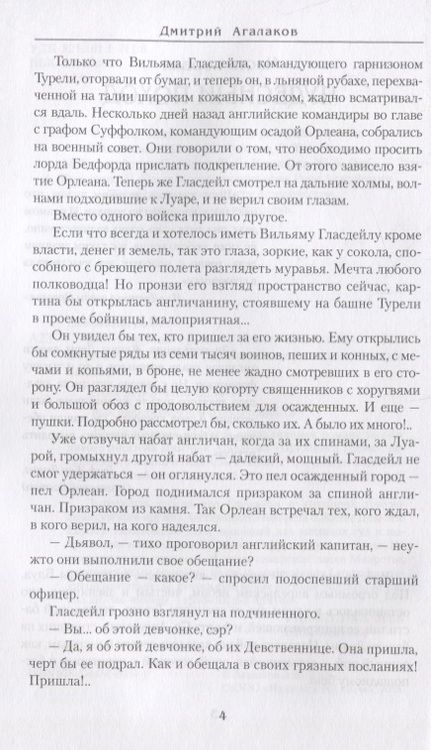 Дмитрий Агалаков

Только что Вильяма Гласдейла, командующего гарнизоном Турели, оторвали от бумаг, и теперь он, в льняной рубахе, перехваченной на талии широким кожаным поясом, жадно всматривался вдаль. Несколько дней назад английские командиры во главе с графом Суффолком, командующим осадой Орлеана, собрались на военный совет. Они говорили о том, что необходимо просить лорда Бедфорда прислать подкрепление. От этого зависело взятие Орлеана. Теперь же Гласдейл смотрел на дальние холмы, волнами подходившие к Луаре, и не верил своим глазам.

Вместо одного войска пришло другое.

Если что всегда и хотелось иметь Вильяму Гласдейлу кроме власти, денег и земель, так это глаза, зоркие, как у сокола, способного с бреющего полета разглядеть муравья. Мечта любого полководца! Но пронзи его взгляд пространство сейчас, картина бы открылась англичанину, стоявшему на башне Турели в проеме бойницы, малоприятная...

Он увидел бы тех, кто пришел за его жизнью. Ему открылись бы сомкнутые ряды из семи тысяч воинов, пеших и конных, с мечами и копьями, в броне, не менее жадно смотревших в его сторону. Он разглядел бы целую когорту священников с хоругвями и большой обоз с продовольствием для осажденных. И еще — пушки. Подробно рассмотрел бы, сколько их. А было их много!..

Уже отзвучал набат англичан, когда за их спинами, за Луарой, громыхнул другой набат — далекий, мощный. Гласдейл не смог удержаться — он оглянулся. Это пел осажденный город — пел Орлеан. Город поднимался призраком за спиной англичан. Призраком из камня. Так Орлеан встречал тех, кого ждал, в кого верил, на кого надеялся.

— Дьявол, — тихо проговорил английский капитан, — неужто они выполнили свое обещание?

— Обещание — какое? — спросил подоспевший старший офицер.

Гласдейл грозно взглянул на подчиненного.

— Вы... об этой девчонке, сэр?

— Да, я об этой девчонке, об их Девственнице. Она пришла, черт бы ее подрал. Как и обещала в своих грязных посланиях! Пришла!..

4